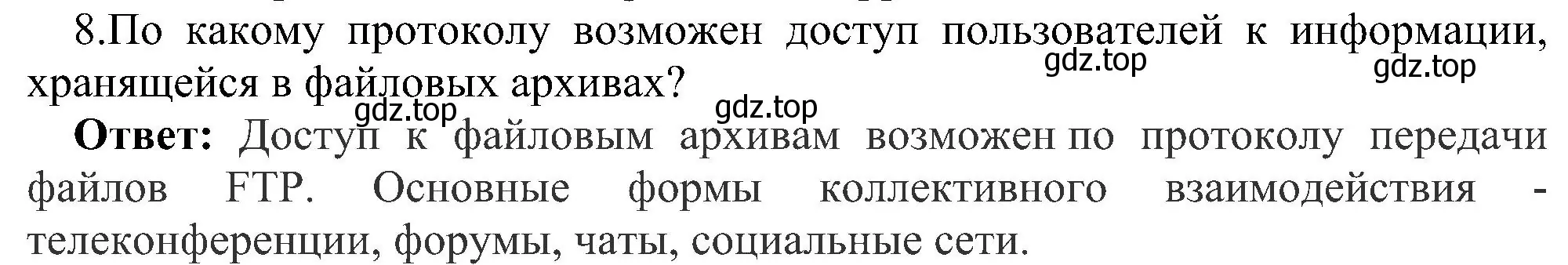 8.По какому протоколу возможен доступ пользователей к информации, хранящейся в файловых архивах?

gdz.top gdz.top gdz.top gdz.top

**Ответ:** Доступ к файловым архивам возможен по протоколу передачи файлов FTP. Основные формы коллективного взаимодействия - телеконференции, форумы, чаты, социальные сети.